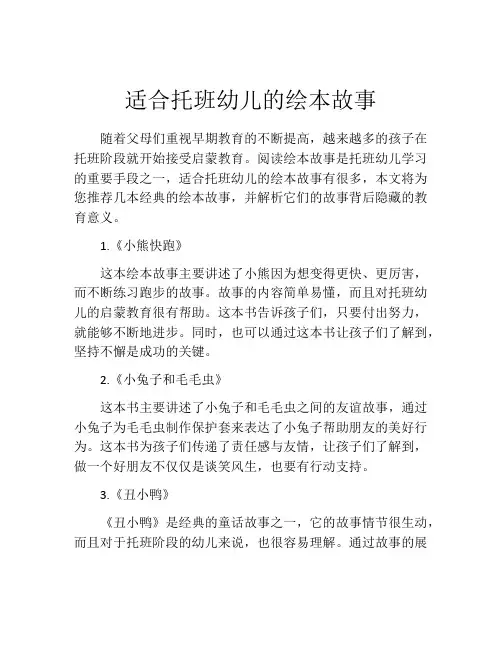 适合托班幼儿的绘本故事

随着父母们重视早期教育的不断提高，越来越多的孩子在托班阶段就开始接受启蒙教育。阅读绘本故事是托班幼儿学习的重要手段之一，适合托班幼儿的绘本故事有很多，本文将为您推荐几本经典的绘本故事，并解析它们的故事背后隐藏的教育意义。

1.《小熊快跑》

这本绘本故事主要讲述了小熊因为想变得更快、更厉害，而不断练习跑步的故事。故事的内容简单易懂，而且对托班幼儿的启蒙教育很有帮助。这本书告诉孩子们，只要付出努力，就能够不断地进步。同时，也可以通过这本书让孩子们了解到，坚持不懈是成功的关键。

2.《小兔子和毛毛虫》

这本书主要讲述了小兔子和毛毛虫之间的友谊故事，通过小兔子为毛毛虫制作保护套来表达了小兔子帮助朋友的美好行为。这本书为孩子们传递了责任感与友情，让孩子们了解到，做一个好朋友不仅仅是谈笑风生，也要有行动支持。

3.《丑小鸭》

《丑小鸭》是经典的童话故事之一，它的故事情节很生动，而且对于托班阶段的幼儿来说，也很容易理解。通过故事的展